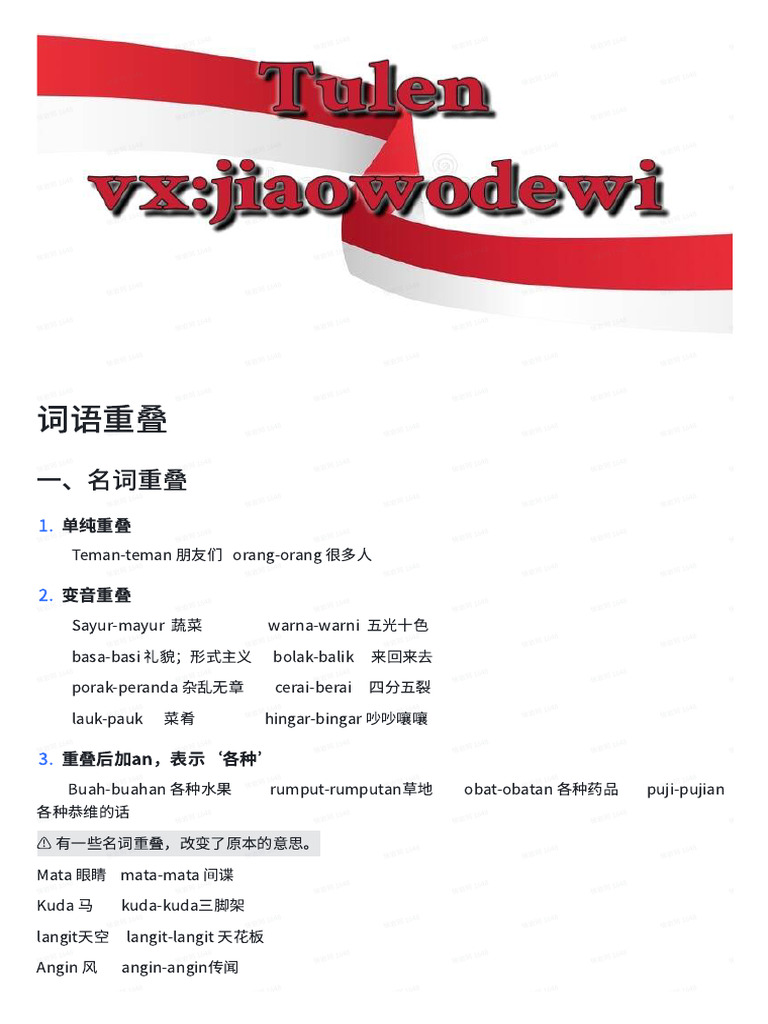 Tulen
vx:jiaowodewi

词语重叠

一、名词重叠

1. 单纯重叠

Teman-teman 朋友们 orang-orang 很多人

2. 变音重叠

Sayur-mayur 蔬菜 warna-warni 五光十色

basa-basi 礼貌；形式主义 bolak-balik 来回来去

porak-peranda 杂乱无章 cerai-berai 四分五裂

lauk-pauk 菜肴 hingar-bingar 吵吵嚷嚷

3. 重叠后加an，表示‘各种’

Buah-buahan 各种水果 rumput-rumputan草地 obat-obatan 各种药品 puji-pujian 各种恭维的话

⚠ 有一些名词重叠，改变了原本的意思。

Mata 眼睛 mata-mata 间谍

Kuda 马 kuda-kuda三脚架

langit天空 langit-langit 天花板

Angin 风 angin-angin传闻